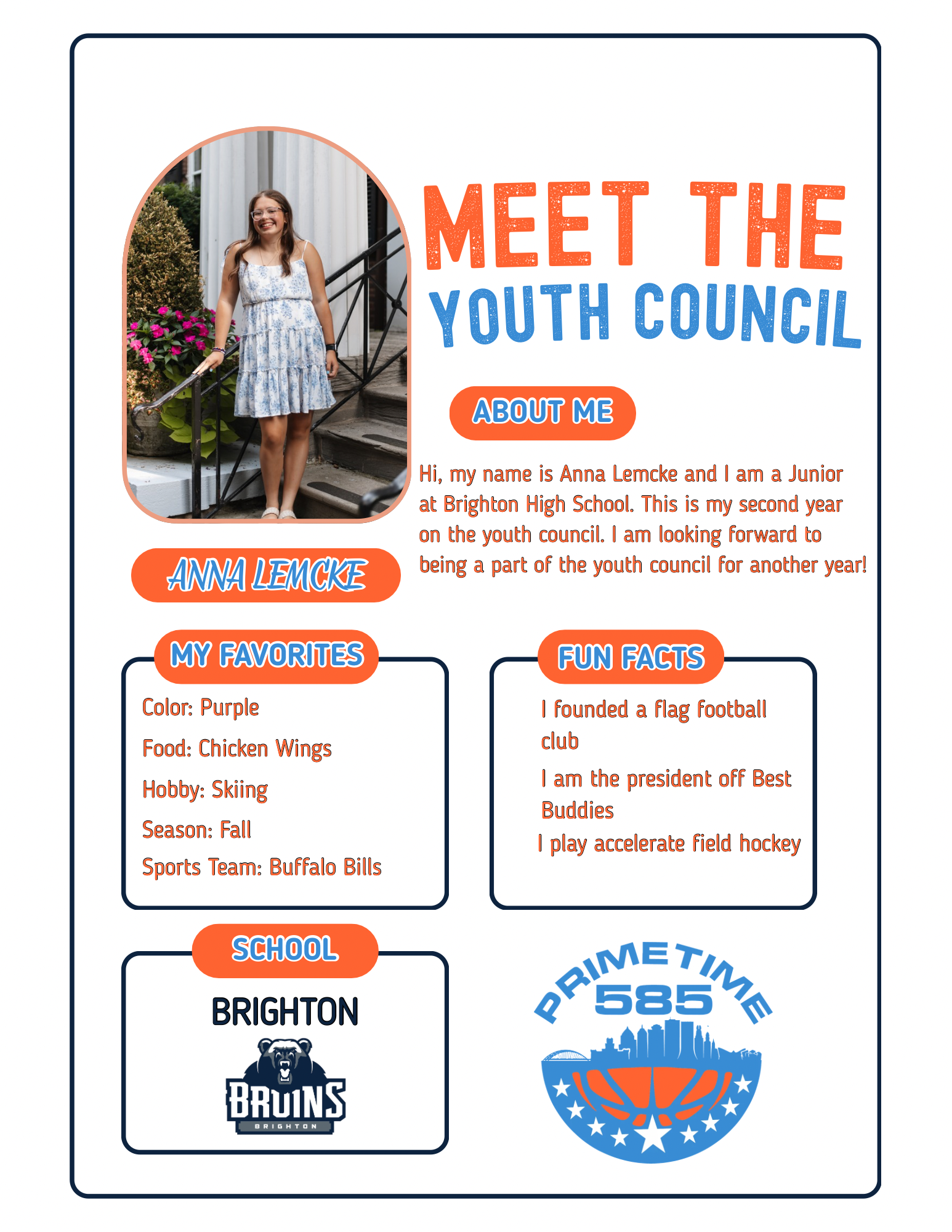 MEET THE
YOUTH COUNCIL

ABOUT ME

Hi, my name is Anna Lemcke and I am a Junior at Brighton High School. This is my second year on the youth council. I am looking forward to being a part of the youth council for another year!

ANNA LEMCKE

MY FAVORITES

Color: Purple

Food: Chicken Wings

Hobby: Skiing

Season: Fall

Sports Team: Buffalo Bills

FUN FACTS

I founded a flag football club

I am the president off Best Buddies

I play accelerate field hockey

SCHOOL

BRIGHTON

BRUINS
BRIGHTON

PRIMETIME
585